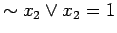 $\sim x_2 \vee x_2 = 1$